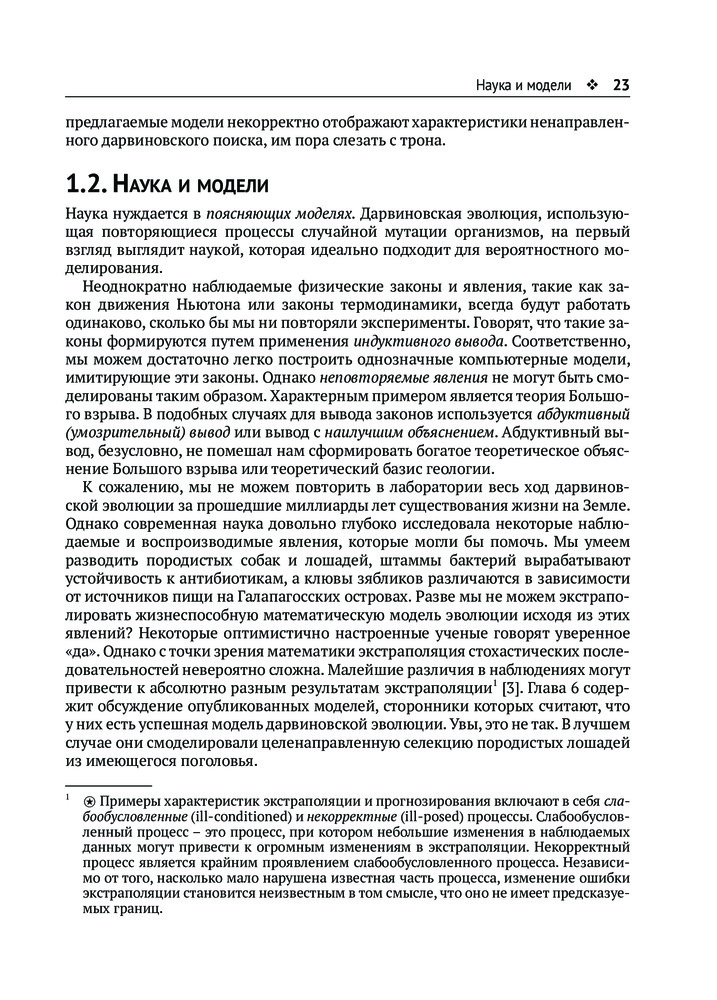 Наука и модели ❖ 23

предлагаемые модели некорректно отображают характеристики ненаправленного дарвиновского поиска, им пора слезать с трона.

1.2. Наука и модели

Наука нуждается в поясняющих моделях. Дарвиновская эволюция, использующая повторяющиеся процессы случайной мутации организмов, на первый взгляд выглядит наукой, которая идеально подходит для вероятностного моделирования.

Неоднократно наблюдаемые физические законы и явления, такие как закон движения Ньютона или законы термодинамики, всегда будут работать одинаково, сколько бы мы ни повторяли эксперименты. Говорят, что такие законы формируются путем применения индуктивного вывода. Соответственно, мы можем достаточно легко построить однозначные компьютерные модели, имитирующие эти законы. Однако неповторяемые явления не могут быть смоделированы таким образом. Характерным примером является теория Большого взрыва. В подобных случаях для вывода законов используется абдуктивный (умозрительный) вывод или вывод с наилучшим объяснением. Абдуктивный вывод, безусловно, не помешал нам сформировать богатое теоретическое объяснение Большого взрыва или теоретический базис геологии.

К сожалению, мы не можем повторить в лаборатории весь ход дарвиновской эволюции за прошедшие миллиарды лет существования жизни на Земле. Однако современная наука довольно глубоко исследовала некоторые наблюдаемые и воспроизводимые явления, которые могли бы помочь. Мы умеем разводить породистых собак и лошадей, штаммы бактерий вырабатывают устойчивость к антибиотикам, а клювы зябликов различаются в зависимости от источников пищи на Галапагосских островах. Разве мы не можем экстраполировать жизнеспособную математическую модель эволюции исходя из этих явлений? Некоторые оптимистично настроенные ученые говорят уверенное «да». Однако с точки зрения математики экстраполяция стохастических последовательностей невероятно сложна. Малейшие различия в наблюдениях могут привести к абсолютно разным результатам экстраполяции$^1$ [3]. Глава 6 содержит обсуждение опубликованных моделей, сторонники которых считают, что у них есть успешная модель дарвиновской эволюции. Увы, это не так. В лучшем случае они смоделировали целенаправленную селекцию породистых лошадей из имеющегося поголовья.

$^1$ ⍟ Примеры характеристик экстраполяции и прогнозирования включают в себя слабообусловленные (ill-conditioned) и некорректные (ill-posed) процессы. Слабообусловленный процесс – это процесс, при котором небольшие изменения в наблюдаемых данных могут привести к огромным изменениям в экстраполяции. Некорректный процесс является крайним проявлением слабообусловленного процесса. Независимо от того, насколько мало нарушена известная часть процесса, изменение ошибки экстраполяции становится неизвестным в том смысле, что оно не имеет предсказуемых границ.